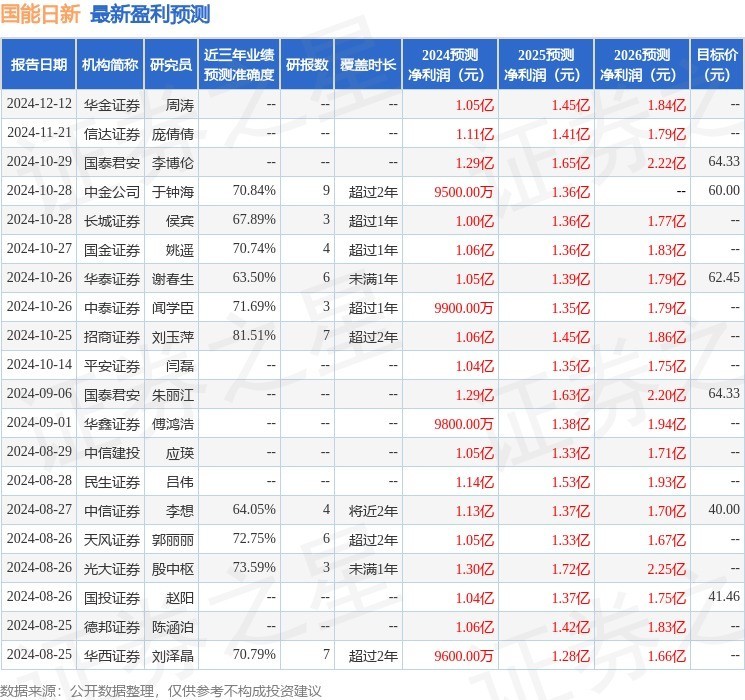 国能日新 最新盈利预测

| 报告日期 | 机构简称 | 研究员 | 近三年业绩预测准确度 | 研报数 | 覆盖时长 | 2024预测净利润（元） | 2025预测净利润（元） | 2026预测净利润（元） | 目标价（元） |
|---|---|---|---|---|---|---|---|---|---|
| 2024-12-12 | 华金证券 | 周涛 | -- | -- | -- | 1.05亿 | 1.45亿 | 1.84亿 | -- |
| 2024-11-21 | 信达证券 | 庞倩倩 | -- | -- | -- | 1.11亿 | 1.41亿 | 1.79亿 | -- |
| 2024-10-29 | 国泰君安 | 李博伦 | -- | -- | -- | 1.29亿 | 1.65亿 | 2.22亿 | 64.33 |
| 2024-10-28 | 中金公司 | 于钟海 | 70.84% | 9 | 超过2年 | 9500.00万 | 1.36亿 | -- | 60.00 |
| 2024-10-28 | 长城证券 | 侯宾 | 67.89% | 3 | 超过1年 | 1.00亿 | 1.36亿 | 1.77亿 | -- |
| 2024-10-27 | 国金证券 | 姚遥 | 70.74% | 4 | 超过1年 | 1.06亿 | 1.36亿 | 1.83亿 | -- |
| 2024-10-26 | 华泰证券 | 谢春生 | 63.50% | 6 | 未满1年 | 1.05亿 | 1.39亿 | 1.79亿 | 62.45 |
| 2024-10-26 | 中泰证券 | 闻学臣 | 71.69% | 3 | 超过1年 | 9900.00万 | 1.35亿 | 1.79亿 | -- |
| 2024-10-25 | 招商证券 | 刘玉萍 | 81.51% | 7 | 超过2年 | 1.06亿 | 1.45亿 | 1.86亿 | -- |
| 2024-10-14 | 平安证券 | 闫磊 | -- | -- | -- | 1.04亿 | 1.35亿 | 1.75亿 | -- |
| 2024-09-06 | 国泰君安 | 朱丽江 | -- | -- | -- | 1.29亿 | 1.63亿 | 2.20亿 | 64.33 |
| 2024-09-01 | 华鑫证券 | 傅鸿浩 | -- | -- | -- | 9800.00万 | 1.38亿 | 1.94亿 | -- |
| 2024-08-29 | 中信建投 | 应瑛 | -- | -- | -- | 1.05亿 | 1.33亿 | 1.71亿 | -- |
| 2024-08-28 | 民生证券 | 吕伟 | -- | -- | -- | 1.14亿 | 1.53亿 | 1.93亿 | -- |
| 2024-08-27 | 中信证券 | 李想 | 64.05% | 4 | 将近2年 | 1.13亿 | 1.37亿 | 1.70亿 | 40.00 |
| 2024-08-26 | 天风证券 | 郭丽丽 | 72.75% | 6 | 超过2年 | 1.05亿 | 1.33亿 | 1.67亿 | -- |
| 2024-08-26 | 光大证券 | 殷中枢 | 73.59% | 3 | 未满1年 | 1.30亿 | 1.72亿 | 2.25亿 | -- |
| 2024-08-26 | 国投证券 | 赵阳 | -- | -- | -- | 1.04亿 | 1.37亿 | 1.75亿 | 41.46 |
| 2024-08-25 | 德邦证券 | 陈涵泊 | -- | -- | -- | 1.06亿 | 1.42亿 | 1.83亿 | -- |
| 2024-08-25 | 华西证券 | 刘泽晶 | 70.79% | 7 | 超过2年 | 9600.00万 | 1.28亿 | 1.66亿 | -- |

数据来源：公开数据整理，仅供参考不构成投资建议